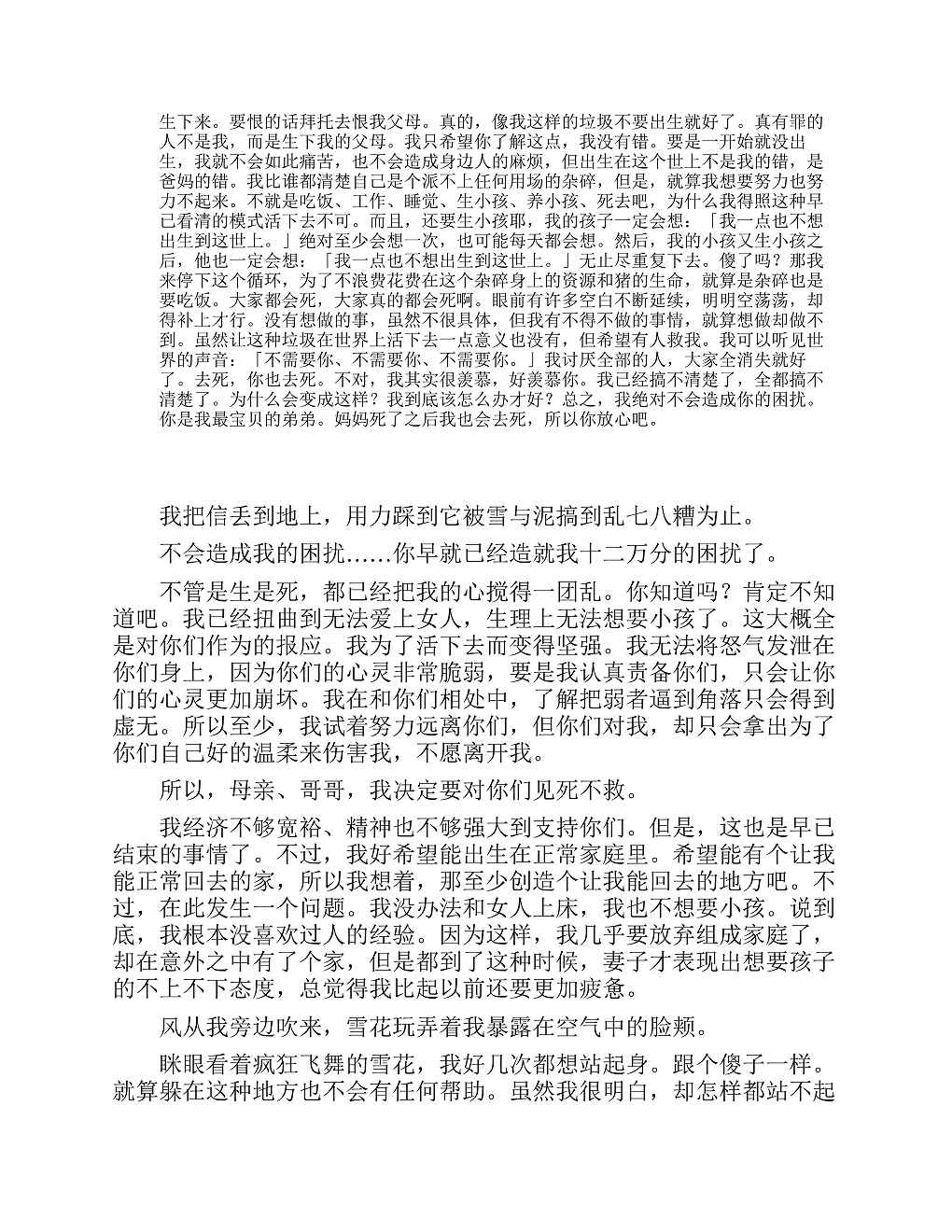 生下来。要恨的话拜托去恨我父母。真的，像我这样的垃圾不要出生就好了。真有罪的人不是我，而是生下我的父母。我只希望你了解这点，我没有错。要是一开始就没出生，我就不会如此痛苦，也不会造成身边人的麻烦，但出生在这个世上不是我的错，是爸妈的错。我比谁都清楚自己是个派不上任何用场的杂碎，但是，就算我想要努力也努力不起来。不就是吃饭、工作、睡觉、生小孩、养小孩、死去吧，为什么我得照这种早已看清的模式活下去不可。而且，还要生小孩耶，我的孩子一定会想：「我一点也不想出生到这世上。」绝对至少会想一次，也可能每天都会想。然后，我的小孩又生小孩之后，他也一定会想：「我一点也不想出生到这世上。」无止尽重复下去。傻了吗？那我来停下这个循环，为了不浪费花费在这个杂碎身上的资源和猪的生命，就算是杂碎也是要吃饭。大家都会死，大家真的都会死啊。眼前有许多空白不断延续，明明空荡荡，却得补上才行。没有想做的事，虽然不很具体，但我有不得不做的事情，就算想做却做不到。虽然让这种垃圾在世界上活下去一点意义也没有，但希望有人救我。我可以听见世界的声音：「不需要你、不需要你、不需要你。」我讨厌全部的人，大家全消失就好了。去死，你也去死。不对，我其实很羡慕，好羡慕你。我已经搞不清楚了，全都搞不清楚了。为什么会变成这样？我到底该怎么办才好？总之，我绝对不会造成你的困扰。你是我最宝贝的弟弟。妈妈死了之后我也会去死，所以你放心吧。

我把信丢到地上，用力踩到它被雪与泥搞到乱七八糟为止。

不会造成我的困扰……你早就已经造就我十二万分的困扰了。

不管是生是死，都已经把我的心搅得一团乱。你知道吗？肯定不知道吧。我已经扭曲到无法爱上女人，生理上无法想要小孩了。这大概全是对你们作为的报应。我为了活下去而变得坚强。我无法将怒气发泄在你们身上，因为你们的心灵非常脆弱，要是我认真责备你们，只会让你们的心灵更加崩坏。我在和你们相处中，了解把弱者逼到角落只会得到虚无。所以至少，我试着努力远离你们，但你们对我，却只会拿出为了你们自己好的温柔来伤害我，不愿离开我。

所以，母亲、哥哥，我决定要对你们见死不救。

我经济不够宽裕、精神也不够强大到支持你们。但是，这也是早已结束的事情了。不过，我好希望能出生在正常家庭里。希望能有个让我能正常回去的家，所以我想着，那至少创造个让我能回去的地方吧。不过，在此发生一个问题。我没办法和女人上床，我也不想要小孩。说到底，我根本没喜欢过人的经验。因为这样，我几乎要放弃组成家庭了，却在意外之中有了个家，但是都到了这种时候，妻子才表现出想要孩子的不上不下态度，总觉得我比起以前还要更加疲惫。

风从我旁边吹来，雪花玩弄着我暴露在空气中的脸颊。

眯眼看着疯狂飞舞的雪花，我好几次都想站起身。跟个傻子一样。就算躲在这种地方也不会有任何帮助。虽然我很明白，却怎样都站不起